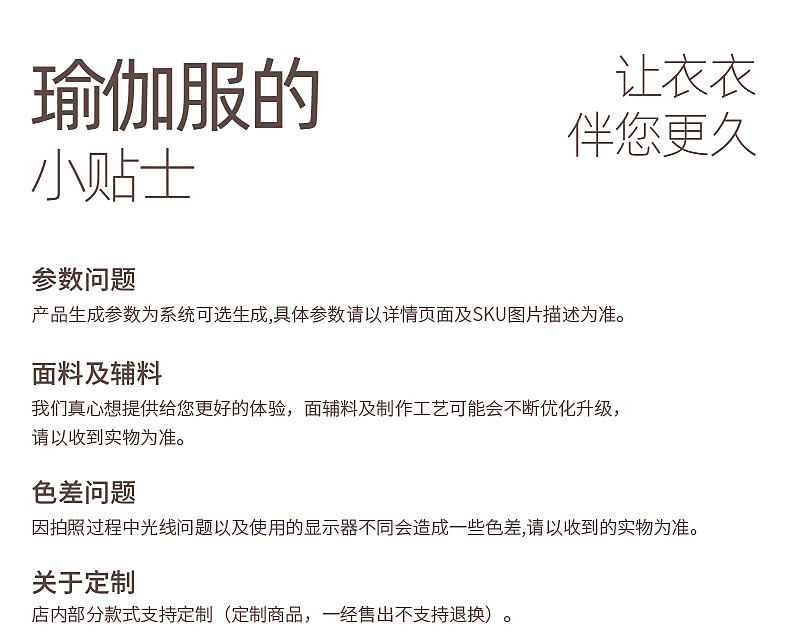 瑜伽服的
小贴士

让衣衣
伴您更久

参数问题
产品生成参数为系统可选生成,具体参数请以详情页面及SKU图片描述为准。

面料及辅料
我们真心想提供给您更好的体验，面辅料及制作工艺可能会不断优化升级，请以收到实物为准。

色差问题
因拍照过程中光线问题以及使用的显示器不同会造成一些色差,请以收到的实物为准。

关于定制
店内部分款式支持定制（定制商品，一经售出不支持退换）。